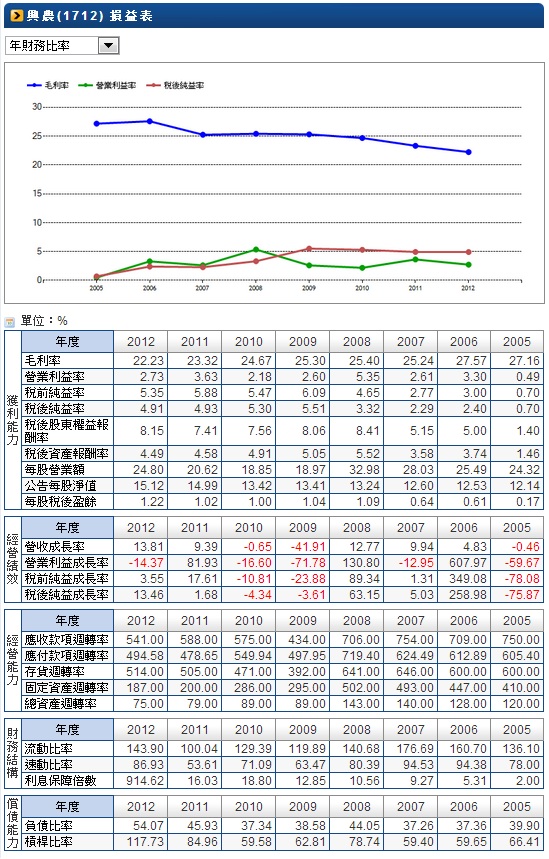 興農(1712) 損益表

年財務比率

毛利率 營業利益率 稅後純益率

30
25
20
15
10
5
0

2005 2006 2007 2008 2009 2010 2011 2012

單位：%

獲利能力

| 年度 | 2012 | 2011 | 2010 | 2009 | 2008 | 2007 | 2006 | 2005 |
|---|---|---|---|---|---|---|---|---|
| 毛利率 | 22.23 | 23.32 | 24.67 | 25.30 | 25.40 | 25.24 | 27.57 | 27.16 |
| 營業利益率 | 2.73 | 3.63 | 2.18 | 2.60 | 5.35 | 2.61 | 3.30 | 0.49 |
| 稅前純益率 | 5.35 | 5.88 | 5.47 | 6.09 | 4.65 | 2.77 | 3.00 | 0.70 |
| 稅後純益率 | 4.91 | 4.93 | 5.30 | 5.51 | 3.32 | 2.29 | 2.40 | 0.70 |
| 稅後股東權益報酬率 | 8.15 | 7.41 | 7.56 | 8.06 | 8.41 | 5.15 | 5.00 | 1.40 |
| 稅後資產報酬率 | 4.49 | 4.58 | 4.91 | 5.05 | 5.52 | 3.58 | 3.74 | 1.46 |
| 每股營業額 | 24.80 | 20.62 | 18.85 | 18.97 | 32.98 | 28.03 | 25.49 | 24.32 |
| 公告每股淨值 | 15.12 | 14.99 | 13.42 | 13.41 | 13.24 | 12.60 | 12.53 | 12.14 |
| 每股稅後盈餘 | 1.22 | 1.02 | 1.00 | 1.04 | 1.09 | 0.64 | 0.61 | 0.17 |

經營績效

| 年度 | 2012 | 2011 | 2010 | 2009 | 2008 | 2007 | 2006 | 2005 |
|---|---|---|---|---|---|---|---|---|
| 營收成長率 | 13.81 | 9.39 | -0.65 | -41.91 | 12.77 | 9.94 | 4.83 | -0.46 |
| 營業利益成長率 | -14.37 | 81.93 | -16.60 | -71.78 | 130.80 | -12.95 | 607.97 | -59.67 |
| 稅前純益成長率 | 3.55 | 17.61 | -10.81 | -23.88 | 89.34 | 1.31 | 349.08 | -78.08 |
| 稅後純益成長率 | 13.46 | 1.68 | -4.34 | -3.61 | 63.15 | 5.03 | 258.98 | -75.87 |

經營能力

| 年度 | 2012 | 2011 | 2010 | 2009 | 2008 | 2007 | 2006 | 2005 |
|---|---|---|---|---|---|---|---|---|
| 應收款項週轉率 | 541.00 | 588.00 | 575.00 | 434.00 | 706.00 | 754.00 | 709.00 | 750.00 |
| 應付款項週轉率 | 494.58 | 478.65 | 549.94 | 497.95 | 719.40 | 624.49 | 612.89 | 605.40 |
| 存貨週轉率 | 514.00 | 505.00 | 471.00 | 392.00 | 641.00 | 646.00 | 600.00 | 600.00 |
| 固定資產週轉率 | 187.00 | 200.00 | 286.00 | 295.00 | 502.00 | 493.00 | 447.00 | 410.00 |
| 總資產週轉率 | 75.00 | 79.00 | 89.00 | 89.00 | 143.00 | 140.00 | 128.00 | 120.00 |

財務結構

| 年度 | 2012 | 2011 | 2010 | 2009 | 2008 | 2007 | 2006 | 2005 |
|---|---|---|---|---|---|---|---|---|
| 流動比率 | 143.90 | 100.04 | 129.39 | 119.89 | 140.68 | 176.69 | 160.70 | 136.10 |
| 速動比率 | 86.93 | 53.61 | 71.09 | 63.47 | 80.39 | 94.53 | 94.38 | 78.00 |
| 利息保障倍數 | 914.62 | 16.03 | 18.80 | 12.85 | 10.56 | 9.27 | 5.31 | 2.00 |

償債能力

| 年度 | 2012 | 2011 | 2010 | 2009 | 2008 | 2007 | 2006 | 2005 |
|---|---|---|---|---|---|---|---|---|
| 負債比率 | 54.07 | 45.93 | 37.34 | 38.58 | 44.05 | 37.26 | 37.36 | 39.90 |
| 槓桿比率 | 117.73 | 84.96 | 59.58 | 62.81 | 78.74 | 59.40 | 59.65 | 66.41 |